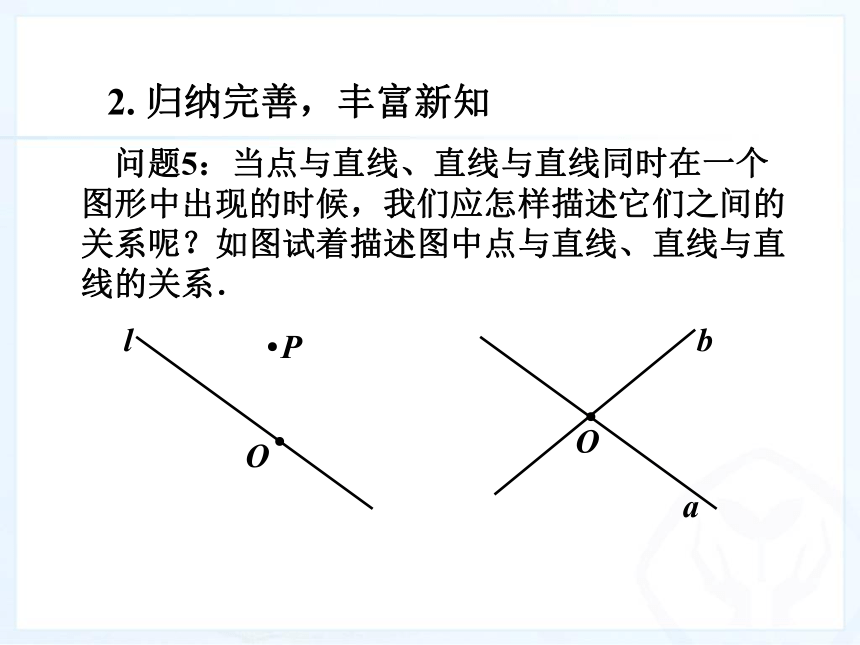 2. 归纳完善，丰富新知

问题5：当点与直线、直线与直线同时在一个图形中出现的时候，我们应怎样描述它们之间的关系呢？如图试着描述图中点与直线、直线与直线的关系.

$l$

$P$

$O$

$b$

$O$

$a$